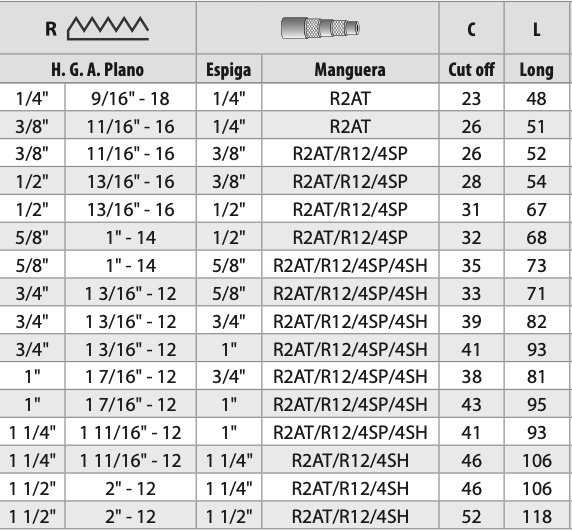 | R | | | | C | L |
|---|---|---|---|---|---|
| H. G. A. Plano | | Espiga | Manguera | Cut off | Long |
| 1/4" | 9/16" - 18 | 1/4" | R2AT | 23 | 48 |
| 3/8" | 11/16" - 16 | 1/4" | R2AT | 26 | 51 |
| 3/8" | 11/16" - 16 | 3/8" | R2AT/R12/4SP | 26 | 52 |
| 1/2" | 13/16" - 16 | 3/8" | R2AT/R12/4SP | 28 | 54 |
| 1/2" | 13/16" - 16 | 1/2" | R2AT/R12/4SP | 31 | 67 |
| 5/8" | 1" - 14 | 1/2" | R2AT/R12/4SP | 32 | 68 |
| 5/8" | 1" - 14 | 5/8" | R2AT/R12/4SP/4SH | 35 | 73 |
| 3/4" | 1 3/16" - 12 | 5/8" | R2AT/R12/4SP/4SH | 33 | 71 |
| 3/4" | 1 3/16" - 12 | 3/4" | R2AT/R12/4SP/4SH | 39 | 82 |
| 3/4" | 1 3/16" - 12 | 1" | R2AT/R12/4SP/4SH | 41 | 93 |
| 1" | 1 7/16" - 12 | 3/4" | R2AT/R12/4SP/4SH | 38 | 81 |
| 1" | 1 7/16" - 12 | 1" | R2AT/R12/4SP/4SH | 43 | 95 |
| 1 1/4" | 1 11/16" - 12 | 1" | R2AT/R12/4SP/4SH | 41 | 93 |
| 1 1/4" | 1 11/16" - 12 | 1 1/4" | R2AT/R12/4SH | 46 | 106 |
| 1 1/2" | 2" - 12 | 1 1/4" | R2AT/R12/4SH | 46 | 106 |
| 1 1/2" | 2" - 12 | 1 1/2" | R2AT/R12/4SH | 52 | 118 |